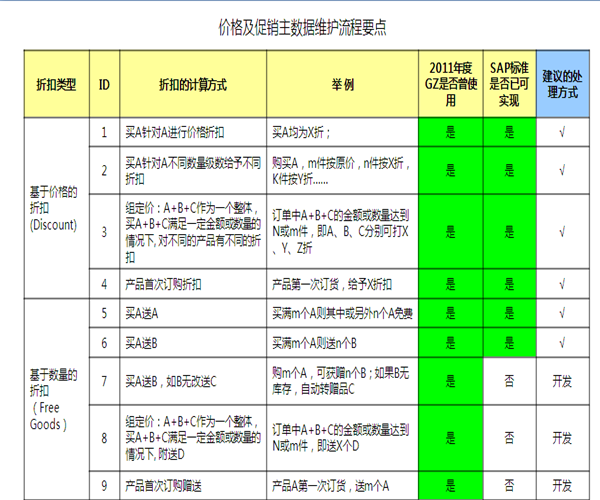 价格及促销主数据维护流程要点

| 折扣类型 | ID | 折扣的计算方式 | 举例 | 2011年度GZ是否曾使用 | SAP标准是否已可实现 | 建议的处理方式 |
|---|---|---|---|---|---|---|
| 基于价格的折扣(Discount) | 1 | 买A针对A进行价格折扣 | 买A均为X折； | 是 | 是 | √ |
| | 2 | 买A针对A不同数量级数给予不同折扣 | 购买A，m件按原价，n件按X折，K件按Y折...... | 是 | 是 | √ |
| | 3 | 组定价：A+B+C作为一个整体，买A+B+C满足一定金额或数量的情况下,对不同的产品有不同的折扣 | 订单中A+B+C的金额或数量达到N或m件，即A、B、C分别可打X、Y、Z折 | 是 | 是 | √ |
| | 4 | 产品首次订购折扣 | 产品第一次订货，给予X折扣 | 是 | 是 | √ |
| 基于数量的折扣（Free Goods） | 5 | 买A送A | 买满m个A则其中或另外n个A免费 | 是 | 是 | √ |
| | 6 | 买A送B | 买满m个A则送n个B | 是 | 是 | √ |
| | 7 | 买A送B，如B无改送C | 购m个A，可获赠n个B；如果B无库存，自动转赠品C | 是 | 否 | 开发 |
| | 8 | 组定价：A+B+C作为一个整体，买A+B+C满足一定金额或数量的情况下,附送D | 订单中A+B+C的金额或数量达到N或m件，即送X个D | 是 | 否 | 开发 |
| | 9 | 产品首次订购赠送 | 产品A第一次订货，送m个A | 是 | 否 | 开发 |